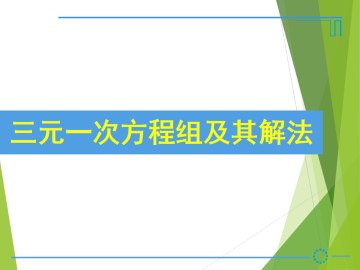 三元一次方程组及其解法